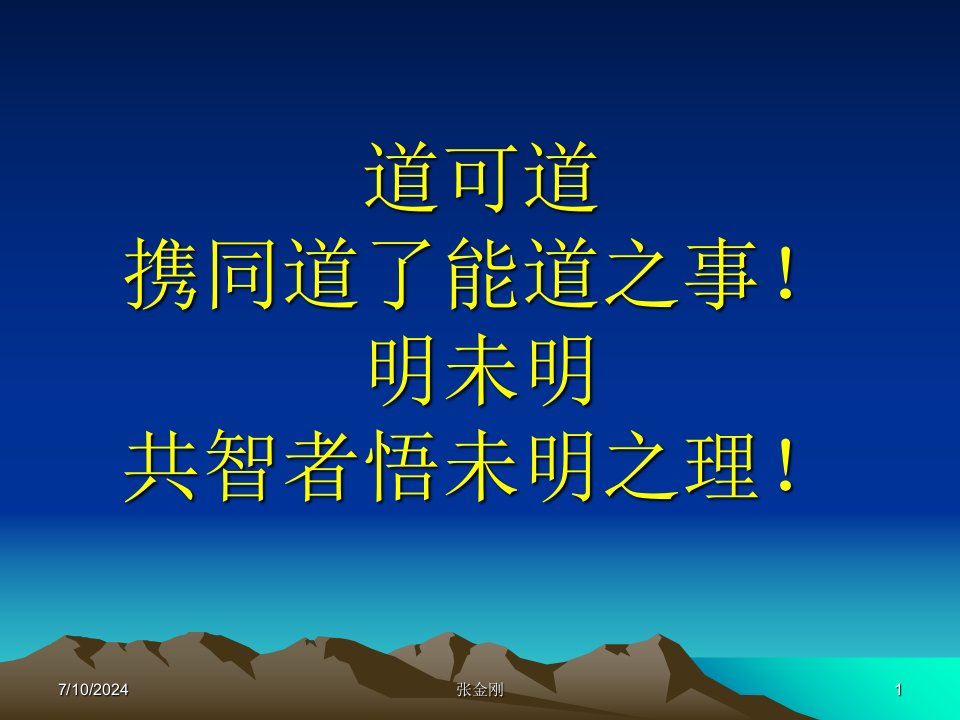 道可道
携同道了能道之事！
明未明
共智者悟未明之理！

7/10/2024

张金刚

1